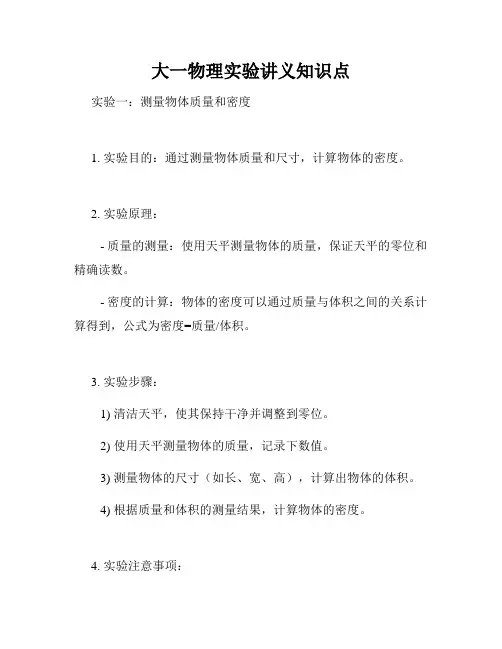 大一物理实验讲义知识点

实验一：测量物体质量和密度

1. 实验目的：通过测量物体质量和尺寸，计算物体的密度。

2. 实验原理：

- 质量的测量：使用天平测量物体的质量，保证天平的零位和精确读数。

- 密度的计算：物体的密度可以通过质量与体积之间的关系计算得到，公式为密度=质量/体积。

3. 实验步骤：

1) 清洁天平，使其保持干净并调整到零位。

2) 使用天平测量物体的质量，记录下数值。

3) 测量物体的尺寸（如长、宽、高），计算出物体的体积。

4) 根据质量和体积的测量结果，计算物体的密度。

4. 实验注意事项：